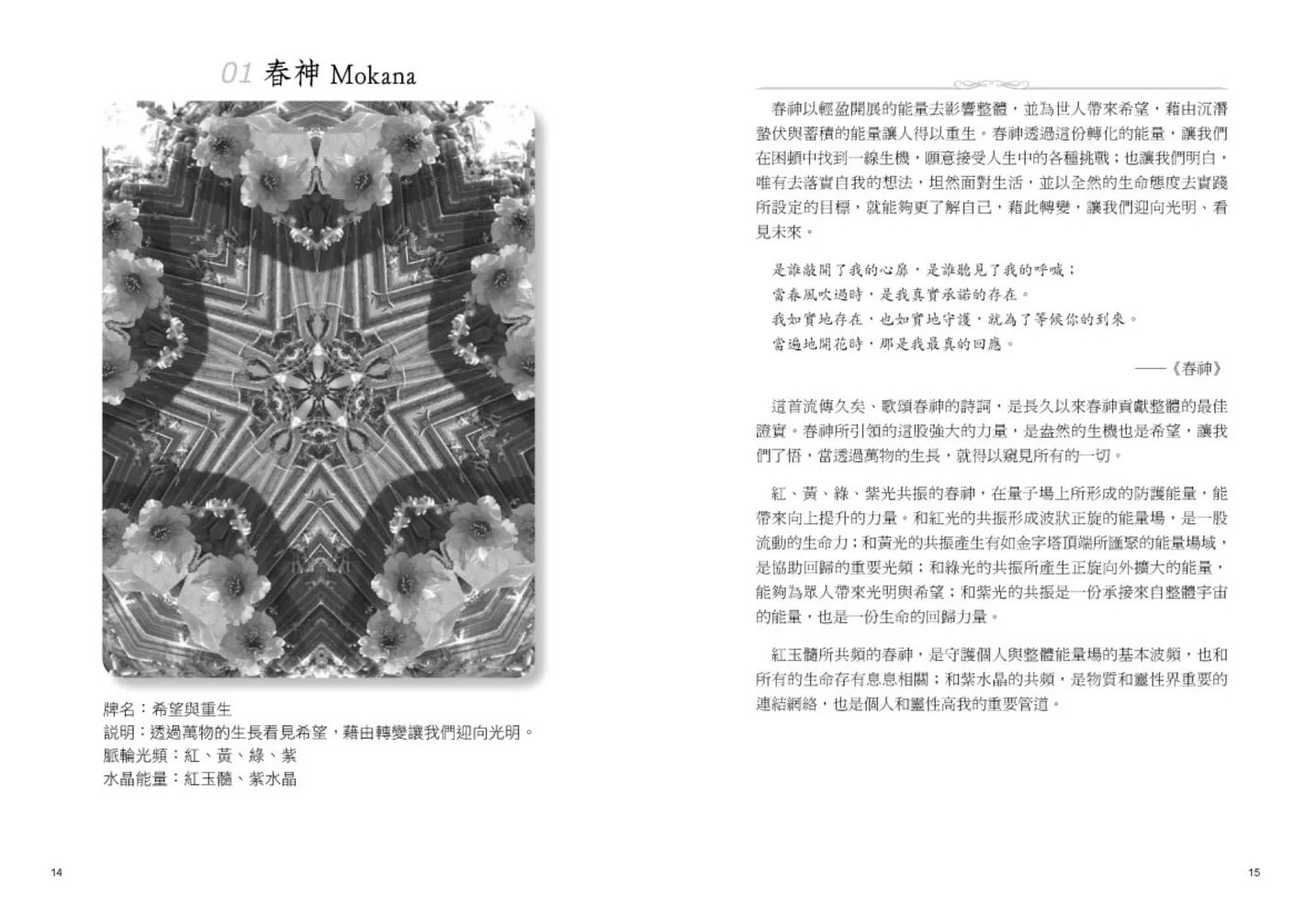 01 春神 Mokana

牌名：希望與重生
說明：透過萬物的生長看見希望，藉由轉變讓我們迎向光明。
脈輪光頻：紅、黃、綠、紫
水晶能量：紅玉髓、紫水晶

14

春神以輕盈開展的能量去影響整體，並為世人帶來希望，藉由沉潛蟄伏與蓄積的能量讓人得以重生。春神透過這份轉化的能量，讓我們在困頓中找到一線生機，願意接受人生中的各種挑戰；也讓我們明白，唯有去落實自我的想法，坦然面對生活，並以全然的生命態度去實踐所設定的目標，就能夠更了解自己，藉此轉變，讓我們迎向光明、看見未來。

是誰敲開了我的心扉，是誰聽見了我的呼喊；
當春風吹過時，是我真實承諾的存在。
我如實地存在，也如實地守護，就為了等候你的到來。
當遍地開花時，那是我最真的回應。

——《春神》

這首流傳久矣、歌頌春神的詩詞，是長久以來春神貢獻整體的最佳證實。春神所引領的這股強大的力量，是盎然的生機也是希望，讓我們了悟，當透過萬物的生長，就得以窺見所有的一切。

紅、黃、綠、紫光共振的春神，在量子場上所形成的防護能量，能帶來向上提升的力量。和紅光的共振形成波狀正旋的能量場，是一股流動的生命力；和黃光的共振產生有如金字塔頂端所匯聚的能量場域，是協助回歸的重要光頻；和綠光的共振所產生正旋向外擴大的能量，能夠為眾人帶來光明與希望；和紫光的共振是一份承接來自整體宇宙的能量，也是一份生命的回歸力量。

紅玉髓所共頻的春神，是守護個人與整體能量場的基本波頻，也和所有的生命存有息息相關；和紫水晶的共頻，是物質和靈性界重要的連結網絡，也是個人和靈性高我的重要管道。

15